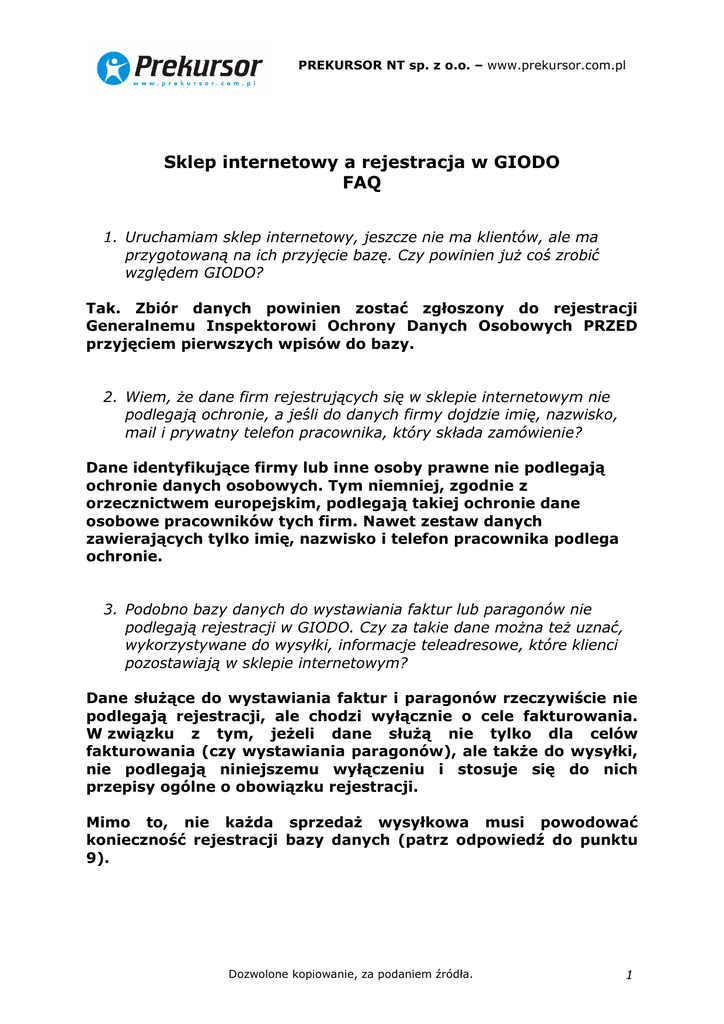 Prekursor
www.prekursor.com.pl

PREKURSOR NT sp. z o.o. – www.prekursor.com.pl

Sklep internetowy a rejestracja w GIODO
FAQ

1. Uruchamiam sklep internetowy, jeszcze nie ma klientów, ale ma przygotowaną na ich przyjęcie bazę. Czy powinien już coś zrobić względem GIODO?

Tak. Zbiór danych powinien zostać zgłoszony do rejestracji Generalnemu Inspektorowi Ochrony Danych Osobowych PRZED przyjęciem pierwszych wpisów do bazy.

2. Wiem, że dane firm rejestrujących się w sklepie internetowym nie podlegają ochronie, a jeśli do danych firmy dojdzie imię, nazwisko, mail i prywatny telefon pracownika, który składa zamówienie?

Dane identyfikujące firmy lub inne osoby prawne nie podlegają ochronie danych osobowych. Tym niemniej, zgodnie z orzecznictwem europejskim, podlegają takiej ochronie dane osobowe pracowników tych firm. Nawet zestaw danych zawierających tylko imię, nazwisko i telefon pracownika podlega ochronie.

3. Podobno bazy danych do wystawiania faktur lub paragonów nie podlegają rejestracji w GIODO. Czy za takie dane można też uznać, wykorzystywane do wysyłki, informacje teleadresowe, które klienci pozostawiają w sklepie internetowym?

Dane służące do wystawiania faktur i paragonów rzeczywiście nie podlegają rejestracji, ale chodzi wyłącznie o cele fakturowania. W związku z tym, jeżeli dane służą nie tylko dla celów fakturowania (czy wystawiania paragonów), ale także do wysyłki, nie podlegają niniejszemu wyłączeniu i stosuje się do nich przepisy ogólne o obowiązku rejestracji.

Mimo to, nie każda sprzedaż wysyłkowa musi powodować konieczność rejestracji bazy danych (patrz odpowiedź do punktu 9).

Dozwolone kopiowanie, za podaniem źródła.

1